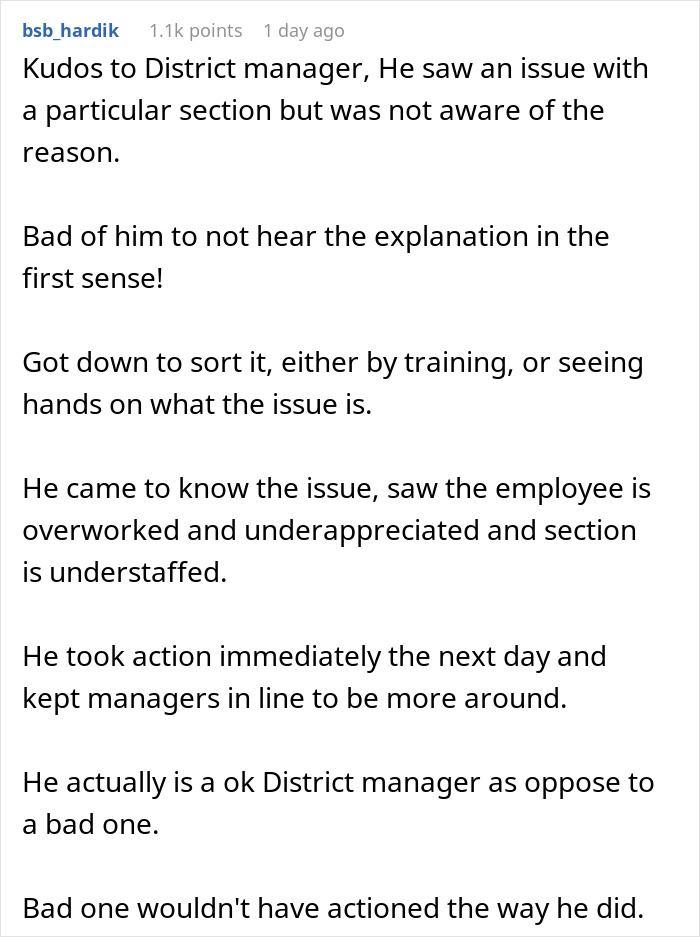 bsb_hardik 1.1k points 1 day ago

Kudos to District manager, He saw an issue with a particular section but was not aware of the reason.

Bad of him to not hear the explanation in the first sense!

Got down to sort it, either by training, or seeing hands on what the issue is.

He came to know the issue, saw the employee is overworked and underappreciated and section is understaffed.

He took action immediately the next day and kept managers in line to be more around.

He actually is a ok District manager as oppose to a bad one.

Bad one wouldn't have actioned the way he did.